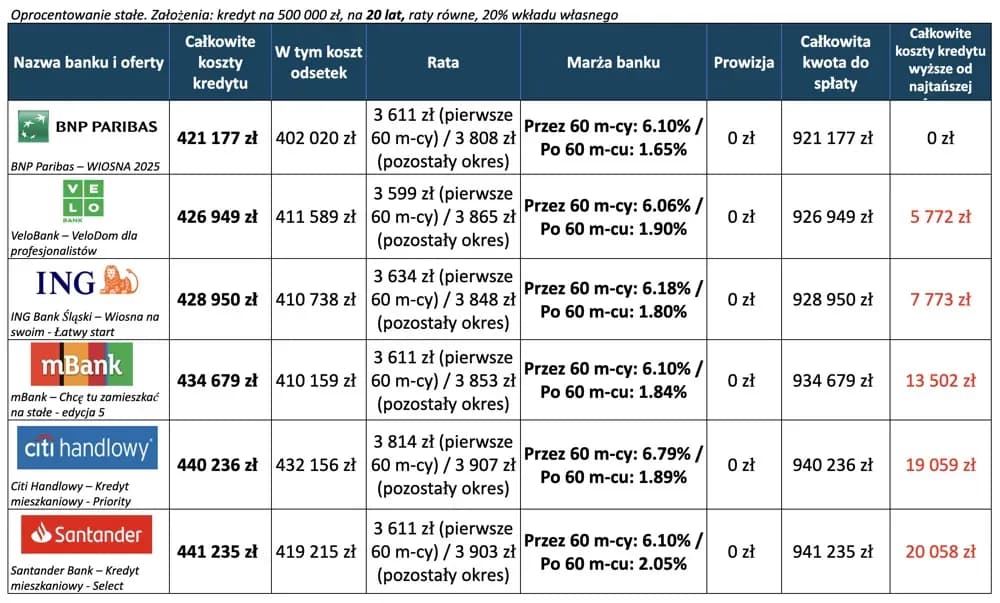 Oprocentowanie stałe. Założenia: kredyt na 500 000 zł, na **20 lat**, raty równe, 20% wkładu własnego

| Nazwa banku i oferty | Całkowite koszty kredytu | W tym koszt odsetek | Rata | Marża banku | Prowizja | Całkowita kwota do spłaty | Całkowite koszty kredytu wyższe od najtańszej |
|---|---|---|---|---|---|---|---|
| BNP PARIBAS BNP Paribas – WIOSNA 2025 | 421 177 zł | 402 020 zł | 3 611 zł (pierwsze 60 m-cy) / 3 808 zł (pozostały okres) | Przez 60 m-cy: 6.10% / Po 60 m-cu: 1.65% | 0 zł | 921 177 zł | 0 zł |
| VELO BANK VeloBank – VeloDom dla profesjonalistów | 426 949 zł | 411 589 zł | 3 599 zł (pierwsze 60 m-cy) / 3 865 zł (pozostały okres) | Przez 60 m-cy: 6.06% / Po 60 m-cu: 1.90% | 0 zł | 926 949 zł | 5 772 zł |
| ING ING Bank Śląski – Wiosna na swoim - Łatwy start | 428 950 zł | 410 738 zł | 3 634 zł (pierwsze 60 m-cy) / 3 848 zł (pozostały okres) | Przez 60 m-cy: 6.18% / Po 60 m-cu: 1.80% | 0 zł | 928 950 zł | 7 773 zł |
| mBank mBank – Chcę tu zamieszkać na stałe - edycja 5 | 434 679 zł | 410 159 zł | 3 611 zł (pierwsze 60 m-cy) / 3 853 zł (pozostały okres) | Przez 60 m-cy: 6.10% / Po 60 m-cu: 1.84% | 0 zł | 934 679 zł | 13 502 zł |
| citi handlowy Citi Handlowy – Kredyt mieszkaniowy - Priority | 440 236 zł | 432 156 zł | 3 814 zł (pierwsze 60 m-cy) / 3 907 zł (pozostały okres) | Przez 60 m-cy: 6.79% / Po 60 m-cu: 1.89% | 0 zł | 940 236 zł | 19 059 zł |
| Santander Santander Bank – Kredyt mieszkaniowy - Select | 441 235 zł | 419 215 zł | 3 611 zł (pierwsze 60 m-cy) / 3 903 zł (pozostały okres) | Przez 60 m-cy: 6.10% / Po 60 m-cu: 2.05% | 0 zł | 941 235 zł | 20 058 zł |